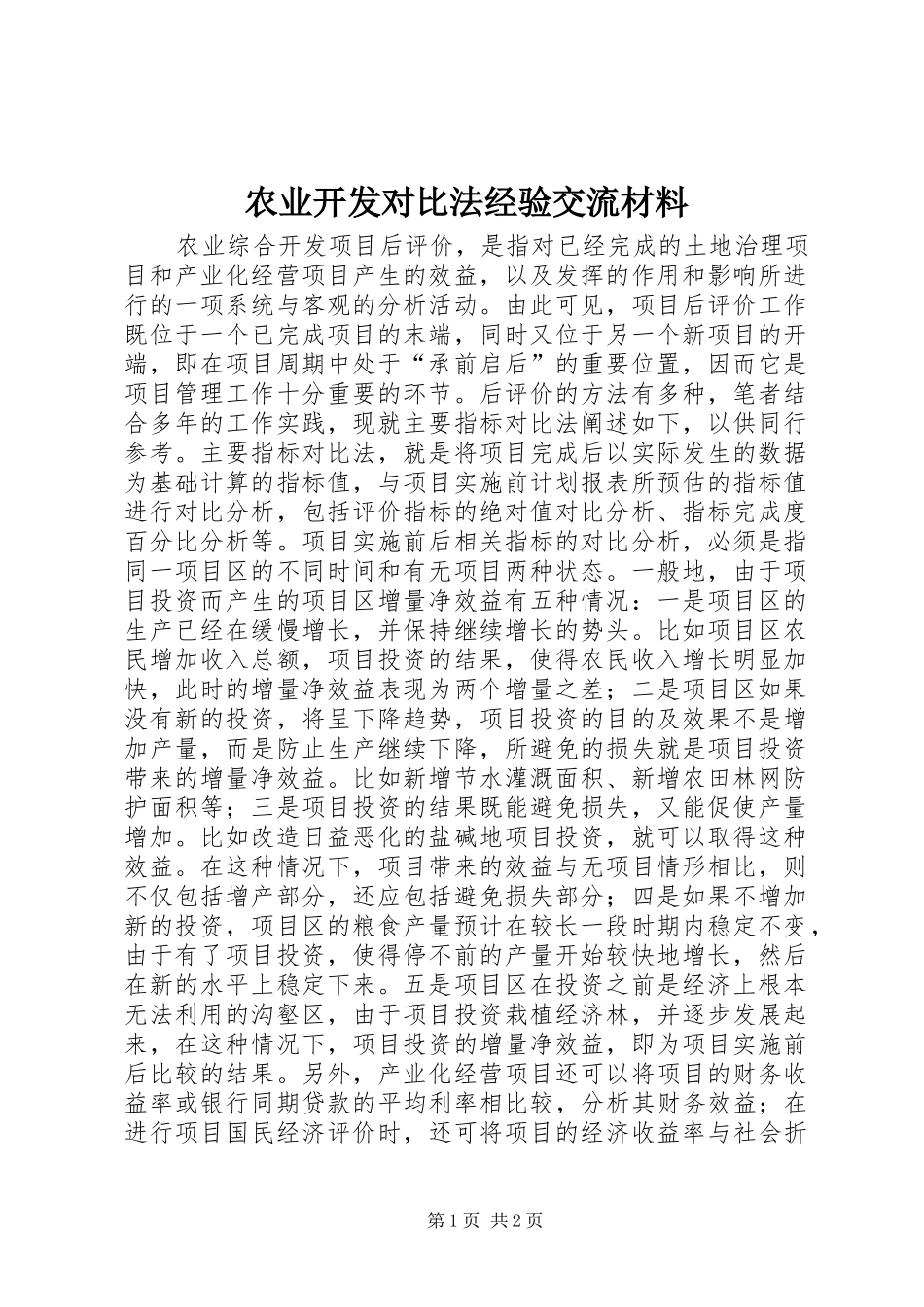 农业开发对比法经验交流材料

农业综合开发项目后评价，是指对已经完成的土地治理项目和产业化经营项目产生的效益，以及发挥的作用和影响所进行的一项系统与客观的分析活动。由此可见，项目后评价工作既位于一个已完成项目的末端，同时又位于另一个新项目的开端，即在项目周期中处于“承前启后”的重要位置，因而它是项目管理工作十分重要的环节。后评价的方法有多种，笔者结合多年的工作实践，现就主要指标对比法阐述如下，以供同行参考。主要指标对比法，就是将项目完成后以实际发生的数据为基础计算的指标值，与项目实施前计划报表所预估的指标值进行对比分析，包括评价指标的绝对值对比分析、指标完成度百分比分析等。项目实施前后相关指标的对比分析，必须是指同一项目区的不同时间和有无项目两种状态。一般地，由于项目投资而产生的项目区增量净效益有五种情况：一是项目区的生产已经在缓慢增长，并保持继续增长的势头。比如项目区农民增加收入总额，项目投资的结果，使得农民收入增长明显加快，此时的增量净效益表现为两个增量之差；二是项目区如果没有新的投资，将呈下降趋势，项目投资的目的及效果不是增加产量，而是防止生产继续下降，所避免的损失就是项目投资带来的增量净效益。比如新增节水灌溉面积、新增农田林网防护面积等；三是项目投资的结果既能避免损失，又能促使产量增加。比如改造日益恶化的盐碱地项目投资，就可以取得这种效益。在这种情况下，项目带来的效益与无项目情形相比，则不仅包括增产部分，还应包括避免损失部分；四是如果不增加新的投资，项目区的粮食产量预计在较长一段时期内稳定不变，由于有了项目投资，使得停不前的产量开始较快地增长，然后在新的水平上稳定下来。五是项目区在投资之前是经济上根本无法利用的沟壑区，由于项目投资栽植经济林，并逐步发展起来，在这种情况下，项目投资的增量净效益，即为项目实施前后比较的结果。另外，产业化经营项目还可以将项目的财务收益率或银行同期贷款的平均利率相比较，分析其财务效益；在进行项目国民经济评价时，还可将项目的经济收益率与社会折

第1页 共2页